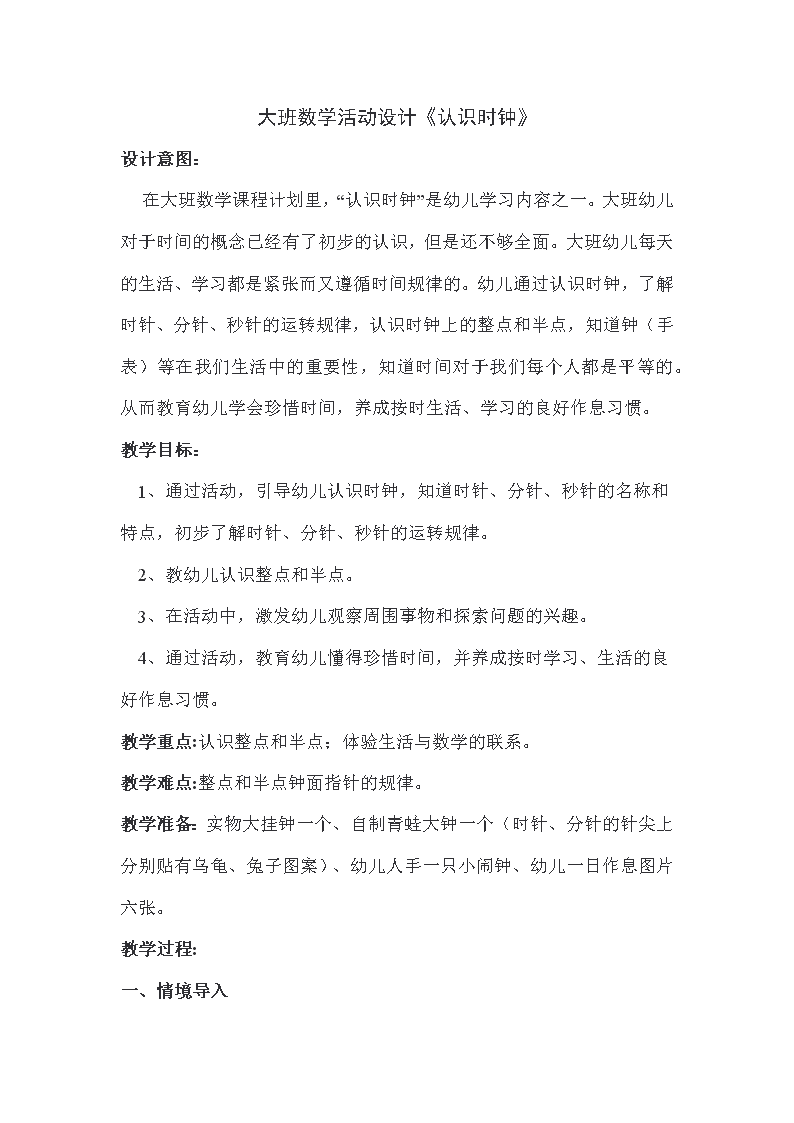 大班数学活动设计《认识时钟》

设计意图：

在大班数学课程计划里，“认识时钟”是幼儿学习内容之一。大班幼儿对于时间的概念已经有了初步的认识，但是还不够全面。大班幼儿每天的生活、学习都是紧张而又遵循时间规律的。幼儿通过认识时钟，了解时针、分针、秒针的运转规律，认识时钟上的整点和半点，知道钟（手表）等在我们生活中的重要性，知道时间对于我们每个人都是平等的。从而教育幼儿学会珍惜时间，养成按时生活、学习的良好作息习惯。

教学目标：

1、通过活动，引导幼儿认识时钟，知道时针、分针、秒针的名称和特点，初步了解时针、分针、秒针的运转规律。

2、教幼儿认识整点和半点。

3、在活动中，激发幼儿观察周围事物和探索问题的兴趣。

4、通过活动，教育幼儿懂得珍惜时间，并养成按时学习、生活的良好作息习惯。

教学重点:认识整点和半点；体验生活与数学的联系。

教学难点:整点和半点钟面指针的规律。

教学准备: 实物大挂钟一个、自制青蛙大钟一个（时针、分针的针尖上分别贴有乌龟、兔子图案）、幼儿人手一只小闹钟、幼儿一日作息图片六张。

教学过程:

一、情境导入